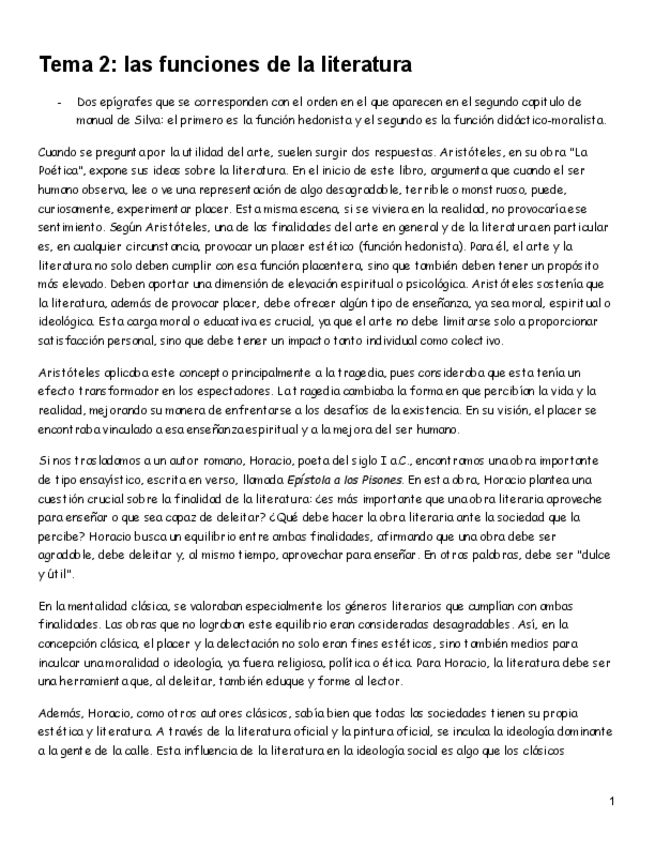 Tema 2: las funciones de la literatura

- Dos epígrafes que se corresponden con el orden en el que aparecen en el segundo capítulo de manual de Silva: el primero es la función hedonista y el segundo es la función didáctico-moralista.

Cuando se pregunta por la utilidad del arte, suelen surgir dos respuestas. Aristóteles, en su obra "La Poética", expone sus ideas sobre la literatura. En el inicio de este libro, argumenta que cuando el ser humano observa, lee o ve una representación de algo desagradable, terrible o monstruoso, puede, curiosamente, experimentar placer. Esta misma escena, si se viviera en la realidad, no provocaría ese sentimiento. Según Aristóteles, una de las finalidades del arte en general y de la literatura en particular es, en cualquier circunstancia, provocar un placer estético (función hedonista). Para él, el arte y la literatura no solo deben cumplir con esa función placentera, sino que también deben tener un propósito más elevado. Deben aportar una dimensión de elevación espiritual o psicológica. Aristóteles sostenía que la literatura, además de provocar placer, debe ofrecer algún tipo de enseñanza, ya sea moral, espiritual o ideológica. Esta carga moral o educativa es crucial, ya que el arte no debe limitarse solo a proporcionar satisfacción personal, sino que debe tener un impacto tanto individual como colectivo.

Aristóteles aplicaba este concepto principalmente a la tragedia, pues consideraba que esta tenía un efecto transformador en los espectadores. La tragedia cambiaba la forma en que percibían la vida y la realidad, mejorando su manera de enfrentarse a los desafíos de la existencia. En su visión, el placer se encontraba vinculado a esa enseñanza espiritual y a la mejora del ser humano.

Si nos trasladamos a un autor romano, Horacio, poeta del siglo I a.C., encontramos una obra importante de tipo ensayístico, escrita en verso, llamada Epístola a los Pisones. En esta obra, Horacio plantea una cuestión crucial sobre la finalidad de la literatura: ¿es más importante que una obra literaria aproveche para enseñar o que sea capaz de deleitar? ¿Qué debe hacer la obra literaria ante la sociedad que la percibe? Horacio busca un equilibrio entre ambas finalidades, afirmando que una obra debe ser agradable, debe deleitar y, al mismo tiempo, aprovechar para enseñar. En otras palabras, debe ser "dulce y útil".

En la mentalidad clásica, se valoraban especialmente los géneros literarios que cumplían con ambas finalidades. Las obras que no lograban este equilibrio eran consideradas desagradables. Así, en la concepción clásica, el placer y la delectación no solo eran fines estéticos, sino también medios para inculcar una moralidad o ideología, ya fuera religiosa, política o ética. Para Horacio, la literatura debe ser una herramienta que, al deleitar, también eduque y forme al lector.

Además, Horacio, como otros autores clásicos, sabía bien que todas las sociedades tienen su propia estética y literatura. A través de la literatura oficial y la pintura oficial, se inculca la ideología dominante a la gente de la calle. Esta influencia de la literatura en la ideología social es algo que los clásicos

1